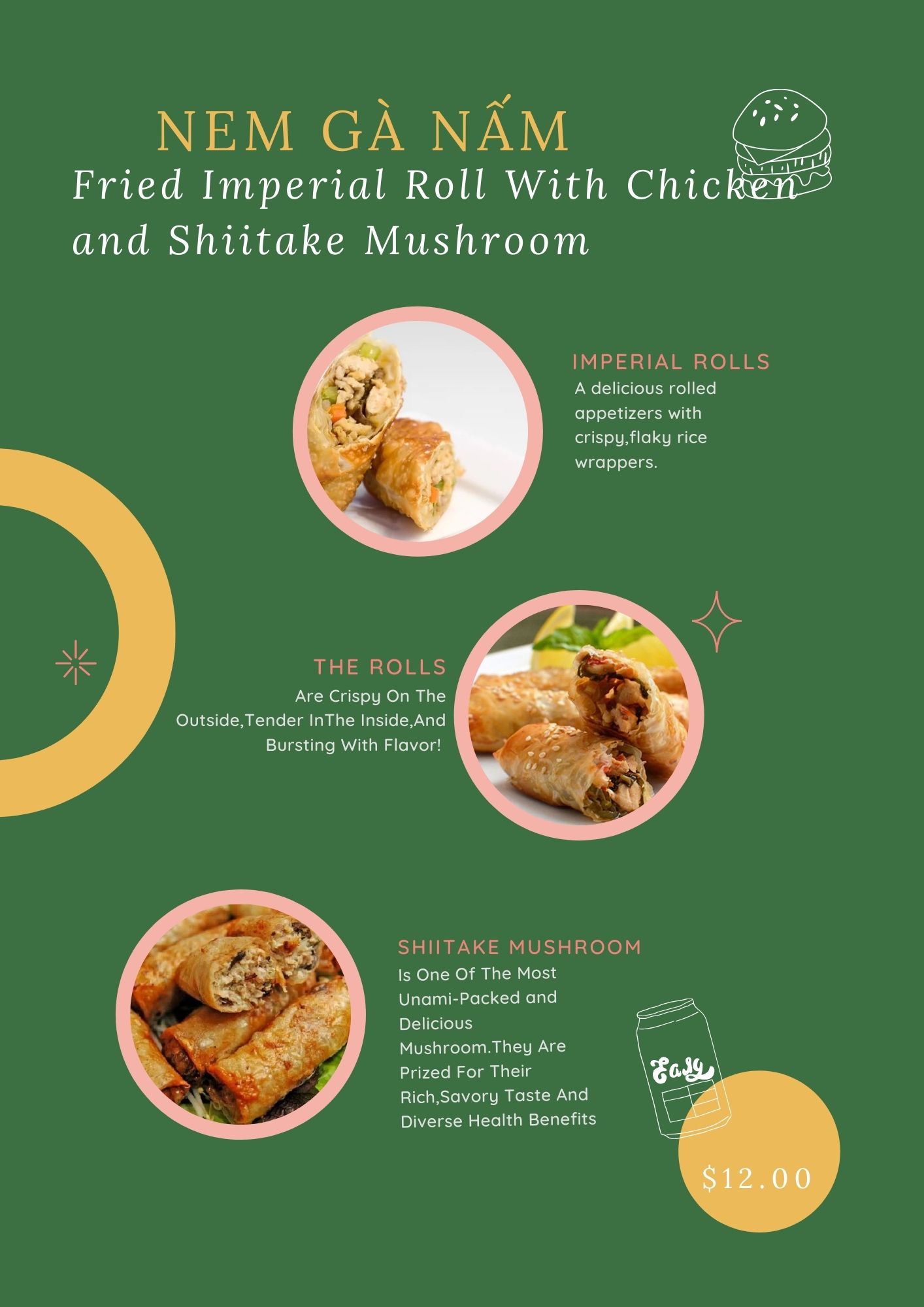 NEM GÀ NẤM

Fried Imperial Roll With Chicken and Shiitake Mushroom

IMPERIAL ROLLS

A delicious rolled appetizers with crispy,flaky rice wrappers.

THE ROLLS

Are Crispy On The Outside,Tender InThe Inside,And Bursting With Flavor!

SHIITAKE MUSHROOM

Is One Of The Most Unami-Packed and Delicious Mushroom.They Are Prized For Their Rich,Savory Taste And Diverse Health Benefits

Easy

$12.00